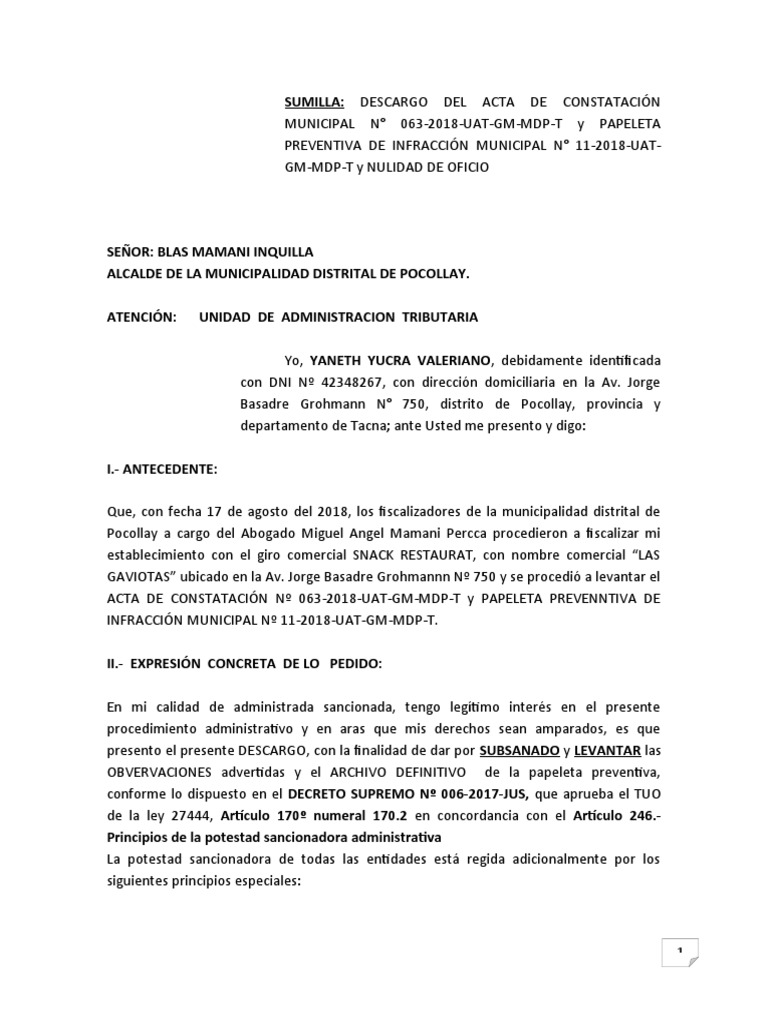 SUMILLA: DESCARGO DEL ACTA DE CONSTATACIÓN MUNICIPAL N° 063-2018-UAT-GM-MDP-T y PAPELETA PREVENTIVA DE INFRACCIÓN MUNICIPAL N° 11-2018-UAT-GM-MDP-T y NULIDAD DE OFICIO

SEÑOR: BLAS MAMANI INQUILLA
ALCALDE DE LA MUNICIPALIDAD DISTRITAL DE POCOLLAY.

ATENCIÓN: UNIDAD DE ADMINISTRACION TRIBUTARIA

Yo, YANETH YUCRA VALERIANO, debidamente identificada con DNI Nº 42348267, con dirección domiciliaria en la Av. Jorge Basadre Grohmann N° 750, distrito de Pocollay, provincia y departamento de Tacna; ante Usted me presento y digo:

I.- ANTECEDENTE:

Que, con fecha 17 de agosto del 2018, los fiscalizadores de la municipalidad distrital de Pocollay a cargo del Abogado Miguel Angel Mamani Percca procedieron a fiscalizar mi establecimiento con el giro comercial SNACK RESTAURAT, con nombre comercial "LAS GAVIOTAS" ubicado en la Av. Jorge Basadre Grohmannn Nº 750 y se procedió a levantar el ACTA DE CONSTATACIÓN Nº 063-2018-UAT-GM-MDP-T y PAPELETA PREVENNTIVA DE INFRACCIÓN MUNICIPAL Nº 11-2018-UAT-GM-MDP-T.

II.- EXPRESIÓN CONCRETA DE LO PEDIDO:

En mi calidad de administrada sancionada, tengo legítimo interés en el presente procedimiento administrativo y en aras que mis derechos sean amparados, es que presento el presente DESCARGO, con la finalidad de dar por SUBSANADO y LEVANTAR las OBVERVACIONES advertidas y el ARCHIVO DEFINITIVO de la papeleta preventiva, conforme lo dispuesto en el DECRETO SUPREMO Nº 006-2017-JUS, que aprueba el TUO de la ley 27444, Artículo 170º numeral 170.2 en concordancia con el Artículo 246.- Principios de la potestad sancionadora administrativa
La potestad sancionadora de todas las entidades está regida adicionalmente por los siguientes principios especiales:

1